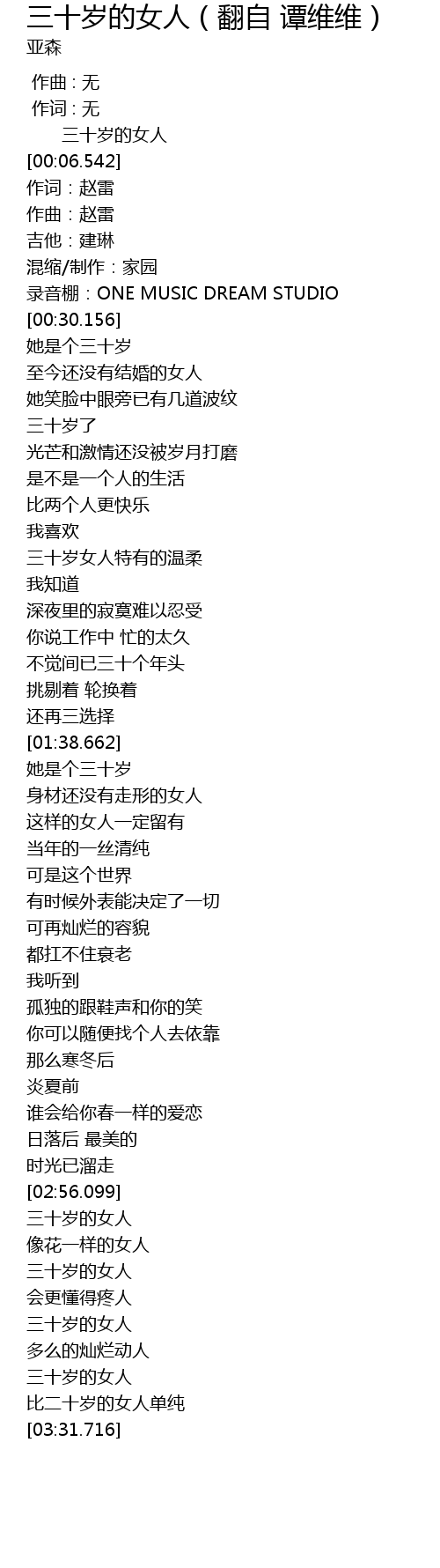 三十岁的女人（翻自 谭维维）
亚森

作曲 : 无
作词 : 无
三十岁的女人
[00:06.542]
作词：赵雷
作曲：赵雷
吉他：建琳
混缩/制作：家园
录音棚：ONE MUSIC DREAM STUDIO
[00:30.156]
她是个三十岁
至今还没有结婚的女人
她笑脸中眼旁已有几道波纹
三十岁了
光芒和激情还没被岁月打磨
是不是一个人的生活
比两个人更快乐
我喜欢
三十岁女人特有的温柔
我知道
深夜里的寂寞难以忍受
你说工作中 忙的太久
不觉间已三十个年头
挑剔着 轮换着
还再三选择
[01:38.662]
她是个三十岁
身材还没有走形的女人
这样的女人一定留有
当年的一丝清纯
可是这个世界
有时候外表能决定了一切
可再灿烂的容貌
都扛不住衰老
我听到
孤独的跟鞋声和你的笑
你可以随便找个人去依靠
那么寒冬后
炎夏前
谁会给你春一样的爱恋
日落后 最美的
时光已溜走
[02:56.099]
三十岁的女人
像花一样的女人
三十岁的女人
会更懂得疼人
三十岁的女人
多么的灿烂动人
三十岁的女人
比二十岁的女人单纯
[03:31.716]